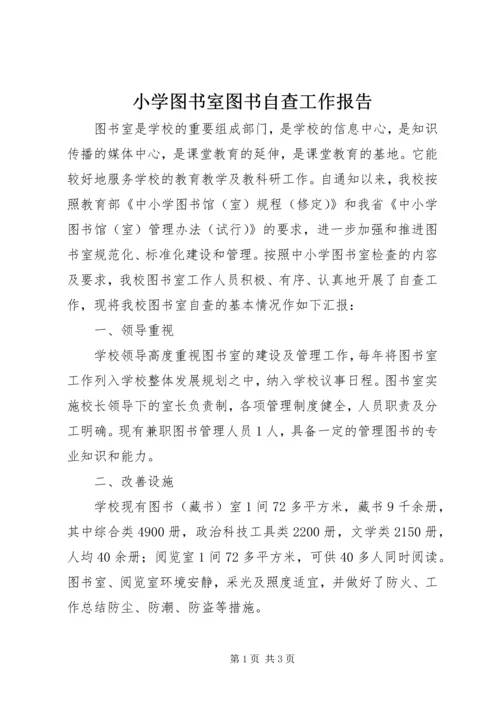 小学图书室图书自查工作报告

图书室是学校的重要组成部门，是学校的信息中心，是知识传播的媒体中心，是课堂教育的延伸，是课堂教育的基地。它能较好地服务学校的教育教学及教科研工作。自通知以来，我校按照教育部《中小学图书馆（室）规程（修定）》和我省《中小学图书馆（室）管理办法（试行）》的要求，进一步加强和推进图书室规范化、标准化建设和管理。按照中小学图书室检查的内容及要求，我校图书室工作人员积极、有序、认真地开展了自查工作，现将我校图书室自查的基本情况作如下汇报：

一、领导重视

学校领导高度重视图书室的建设及管理工作，每年将图书室工作列入学校整体发展规划之中，纳入学校议事日程。图书室实施校长领导下的室长负责制，各项管理制度健全，人员职责及分工明确。现有兼职图书管理人员1人，具备一定的管理图书的专业知识和能力。

二、改善设施

学校现有图书（藏书）室1间72多平方米，藏书9千余册，其中综合类4900册，政治科技工具类2200册，文学类2150册，人均40余册；阅览室1间72多平方米，可供40多人同时阅读。图书室、阅览室环境安静，采光及照度适宜，并做好了防火、工作总结防尘、防潮、防盗等措施。

第1页 共3页